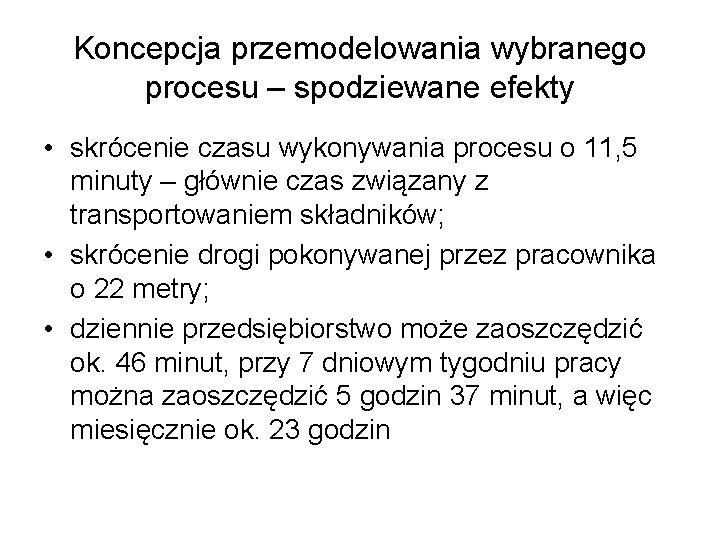 Koncepcja przemodelowania wybranego procesu – spodziewane efekty

• skrócenie czasu wykonywania procesu o 11,5 minuty – głównie czas związany z transportowaniem składników;
• skrócenie drogi pokonywanej przez pracownika o 22 metry;
• dziennie przedsiębiorstwo może zaoszczędzić ok. 46 minut, przy 7 dniowym tygodniu pracy można zaoszczędzić 5 godzin 37 minut, a więc miesięcznie ok. 23 godzin